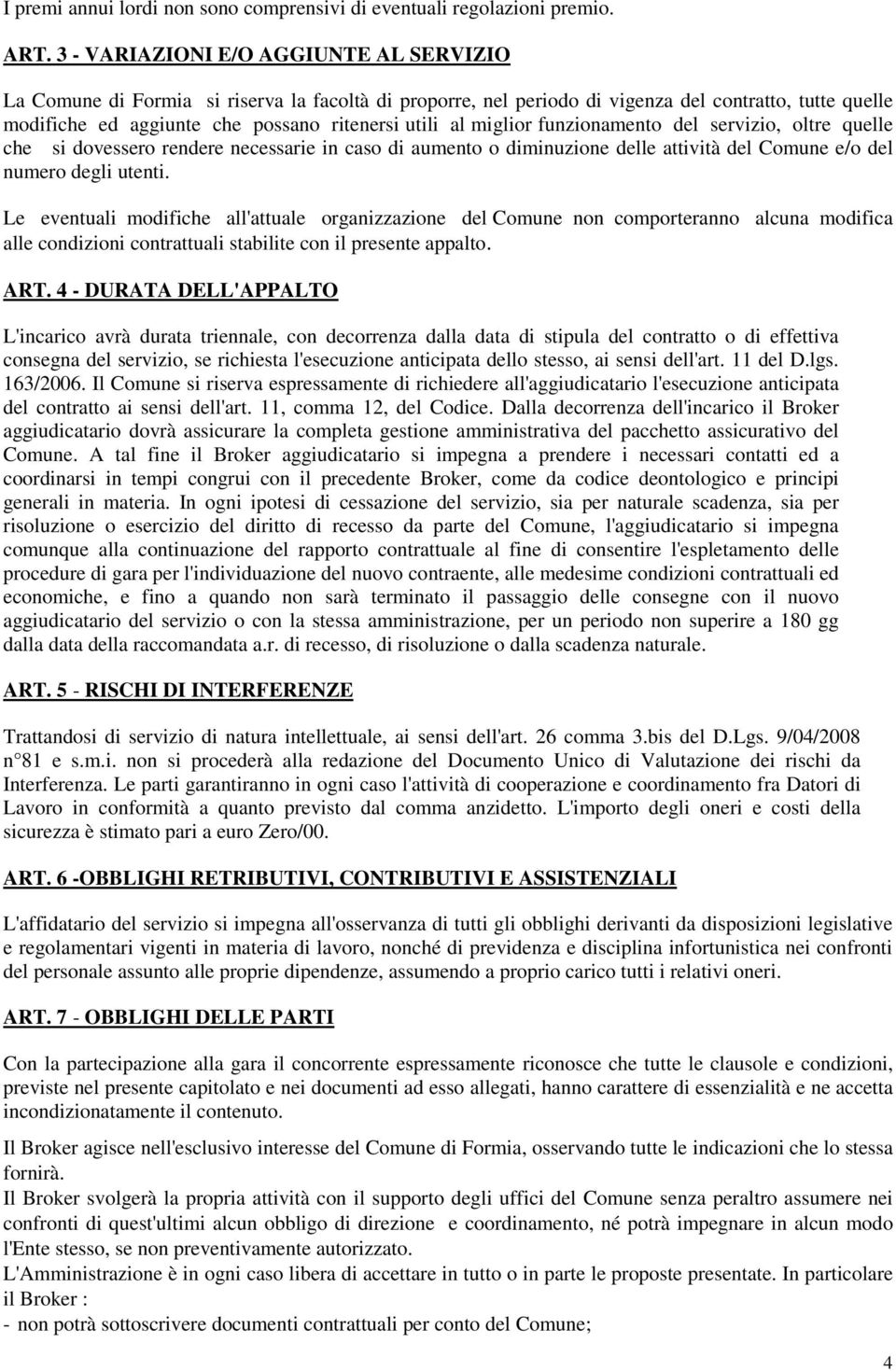 I premi annui lordi non sono comprensivi di eventuali regolazioni premio.

ART. 3 - VARIAZIONI E/O AGGIUNTE AL SERVIZIO

La Comune di Formia si riserva la facoltà di proporre, nel periodo di vigenza del contratto, tutte quelle modifiche ed aggiunte che possano ritenersi utili al miglior funzionamento del servizio, oltre quelle che si dovessero rendere necessarie in caso di aumento o diminuzione delle attività del Comune e/o del numero degli utenti.

Le eventuali modifiche all'attuale organizzazione del Comune non comporteranno alcuna modifica alle condizioni contrattuali stabilite con il presente appalto.

ART. 4 - DURATA DELL'APPALTO

L'incarico avrà durata triennale, con decorrenza dalla data di stipula del contratto o di effettiva consegna del servizio, se richiesta l'esecuzione anticipata dello stesso, ai sensi dell'art. 11 del D.lgs. 163/2006. Il Comune si riserva espressamente di richiedere all'aggiudicatario l'esecuzione anticipata del contratto ai sensi dell'art. 11, comma 12, del Codice. Dalla decorrenza dell'incarico il Broker aggiudicatario dovrà assicurare la completa gestione amministrativa del pacchetto assicurativo del Comune. A tal fine il Broker aggiudicatario si impegna a prendere i necessari contatti ed a coordinarsi in tempi congrui con il precedente Broker, come da codice deontologico e principi generali in materia. In ogni ipotesi di cessazione del servizio, sia per naturale scadenza, sia per risoluzione o esercizio del diritto di recesso da parte del Comune, l'aggiudicatario si impegna comunque alla continuazione del rapporto contrattuale al fine di consentire l'espletamento delle procedure di gara per l'individuazione del nuovo contraente, alle medesime condizioni contrattuali ed economiche, e fino a quando non sarà terminato il passaggio delle consegne con il nuovo aggiudicatario del servizio o con la stessa amministrazione, per un periodo non superire a 180 gg dalla data della raccomandata a.r. di recesso, di risoluzione o dalla scadenza naturale.

ART. 5 - RISCHI DI INTERFERENZE

Trattandosi di servizio di natura intellettuale, ai sensi dell'art. 26 comma 3.bis del D.Lgs. 9/04/2008 n°81 e s.m.i. non si procederà alla redazione del Documento Unico di Valutazione dei rischi da Interferenza. Le parti garantiranno in ogni caso l'attività di cooperazione e coordinamento fra Datori di Lavoro in conformità a quanto previsto dal comma anzidetto. L'importo degli oneri e costi della sicurezza è stimato pari a euro Zero/00.

ART. 6 -OBBLIGHI RETRIBUTIVI, CONTRIBUTIVI E ASSISTENZIALI

L'affidatario del servizio si impegna all'osservanza di tutti gli obblighi derivanti da disposizioni legislative e regolamentari vigenti in materia di lavoro, nonché di previdenza e disciplina infortunistica nei confronti del personale assunto alle proprie dipendenze, assumendo a proprio carico tutti i relativi oneri.

ART. 7 - OBBLIGHI DELLE PARTI

Con la partecipazione alla gara il concorrente espressamente riconosce che tutte le clausole e condizioni, previste nel presente capitolato e nei documenti ad esso allegati, hanno carattere di essenzialità e ne accetta incondizionatamente il contenuto.

Il Broker agisce nell'esclusivo interesse del Comune di Formia, osservando tutte le indicazioni che lo stessa fornirà.

Il Broker svolgerà la propria attività con il supporto degli uffici del Comune senza peraltro assumere nei confronti di quest'ultimi alcun obbligo di direzione e coordinamento, né potrà impegnare in alcun modo l'Ente stesso, se non preventivamente autorizzato.

L'Amministrazione è in ogni caso libera di accettare in tutto o in parte le proposte presentate. In particolare il Broker :
- non potrà sottoscrivere documenti contrattuali per conto del Comune;

4